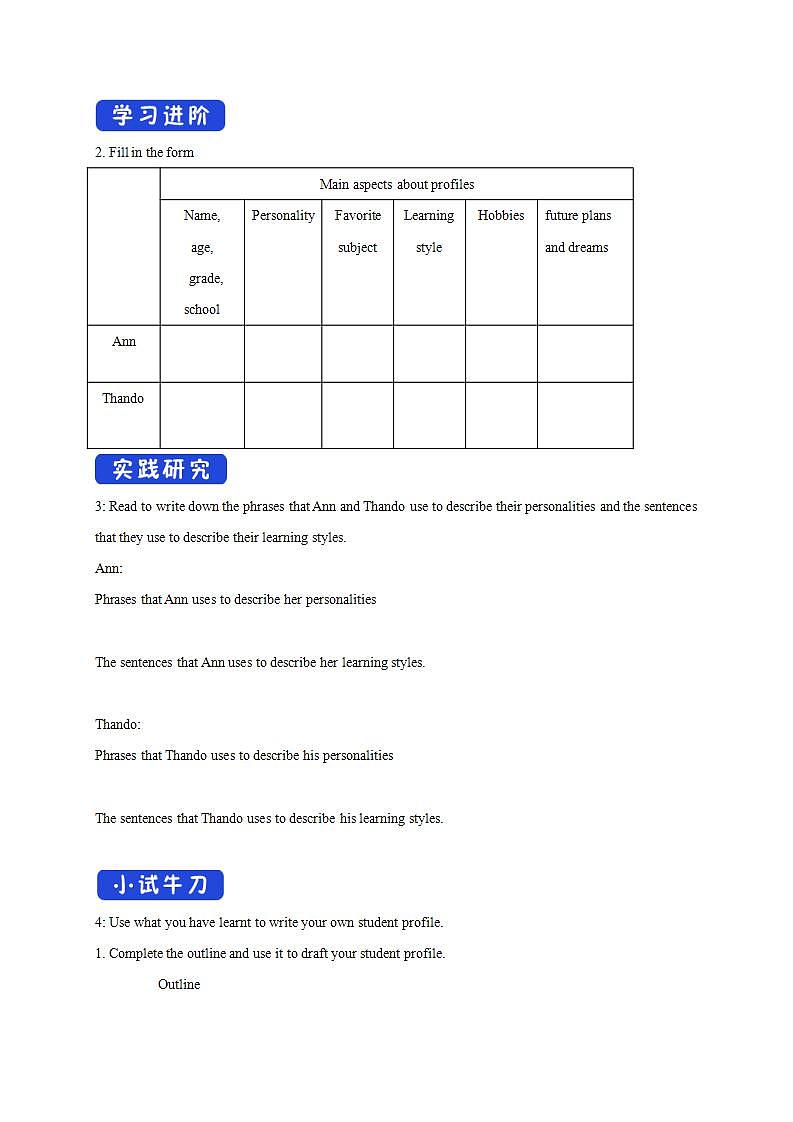 学习进阶

2. Fill in the form

| | Main aspects about profiles | | | | | |
|---|---|---|---|---|---|---|
| | Name, age, grade, school | Personality | Favorite subject | Learning style | Hobbies | future plans and dreams |
| Ann | | | | | | |
| Thando | | | | | | |

实践研究

3: Read to write down the phrases that Ann and Thando use to describe their personalities and the sentences that they use to describe their learning styles.

Ann:

Phrases that Ann uses to describe her personalities

The sentences that Ann uses to describe her learning styles.

Thando:

Phrases that Thando uses to describe his personalities

The sentences that Thando uses to describe his learning styles.

小试牛刀

4: Use what you have learnt to write your own student profile.

1. Complete the outline and use it to draft your student profile.

Outline